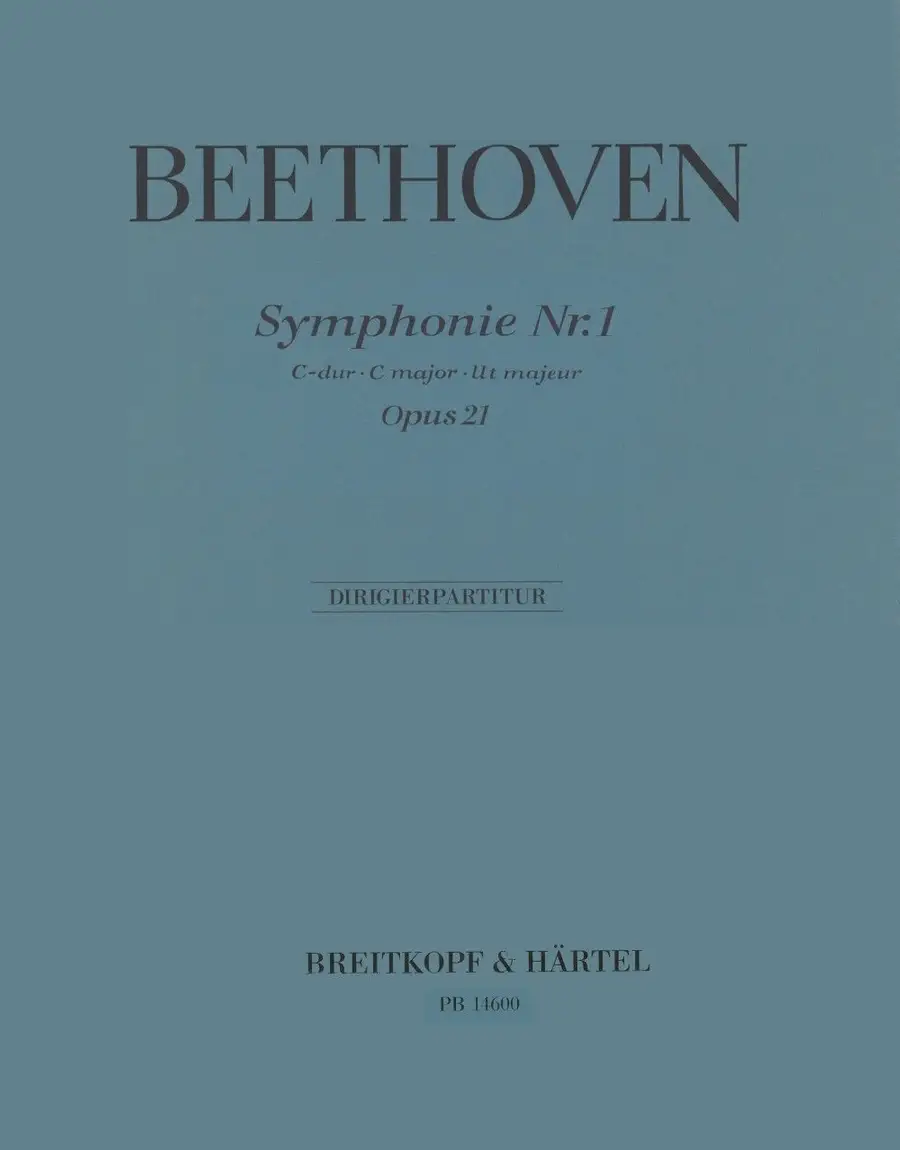 BEETHOVEN

Symphonie Nr.1
C-dur · C major · Ut majeur
Opus 21

DIRIGIERPARTITUR

BREITKOPF & HÄRTEL
PB 14600